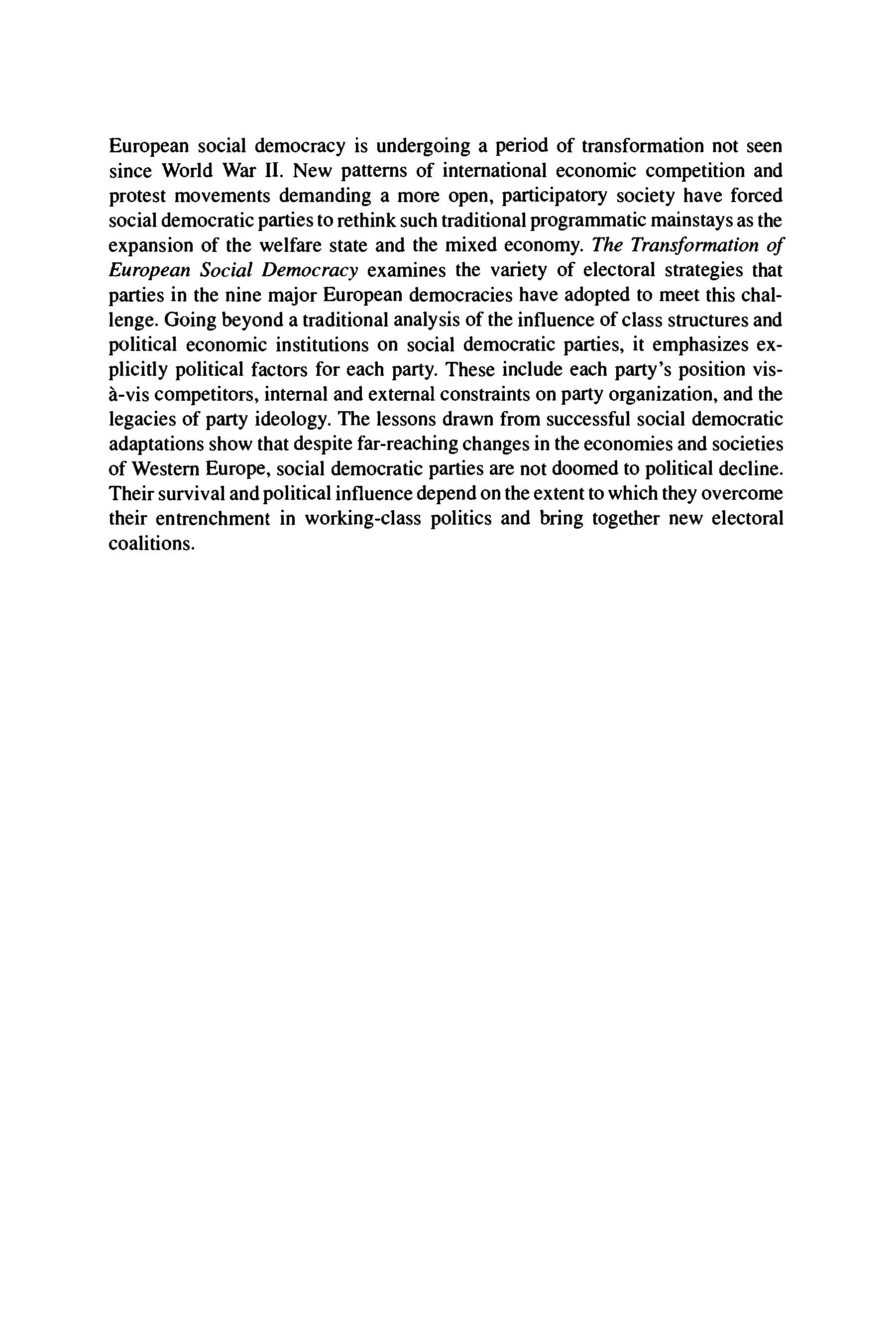 European social democracy is undergoing a period of transformation not seen since World War II. New patterns of international economic competition and protest movements demanding a more open, participatory society have forced social democratic parties to rethink such traditional programmatic mainstays as the expansion of the welfare state and the mixed economy. The Transformation of European Social Democracy examines the variety of electoral strategies that parties in the nine major European democracies have adopted to meet this challenge. Going beyond a traditional analysis of the influence of class structures and political economic institutions on social democratic parties, it emphasizes explicitly political factors for each party. These include each party's position vis-à-vis competitors, internal and external constraints on party organization, and the legacies of party ideology. The lessons drawn from successful social democratic adaptations show that despite far-reaching changes in the economies and societies of Western Europe, social democratic parties are not doomed to political decline. Their survival and political influence depend on the extent to which they overcome their entrenchment in working-class politics and bring together new electoral coalitions.